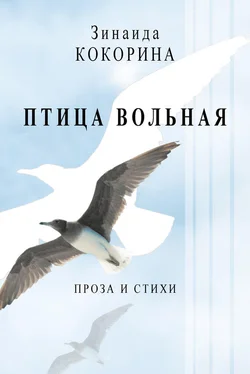 Зинаида
КОКОРИНА

ПТИЦА ВОЛЬНАЯ

ПРОЗА И СТИХИ